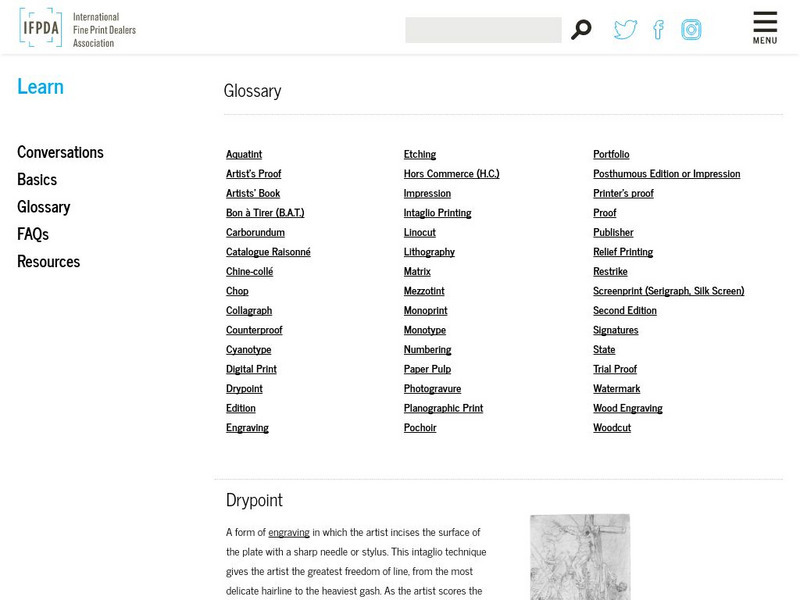 IFPDA International Fine Print Dealers Association

MENU

Learn

Conversations
Basics
Glossary
FAQs
Resources

Glossary

Aquatint
Artist's Proof
Artists' Book
Bon à Tirer (B.A.T.)
Carborundum
Catalogue Raisonné
Chine-collé
Chop
Collagraph
Counterproof
Cyanotype
Digital Print
Drypoint
Edition
Engraving

Etching
Hors Commerce (H.C.)
Impression
Intaglio Printing
Linocut
Lithography
Matrix
Mezzotint
Monoprint
Monotype
Numbering
Paper Pulp
Photogravure
Planographic Print
Pochoir

Portfolio
Posthumous Edition or Impression
Printer's proof
Proof
Publisher
Relief Printing
Restrike
Screenprint (Serigraph, Silk Screen)
Second Edition
Signatures
State
Trial Proof
Watermark
Wood Engraving
Woodcut

Drypoint

A form of engraving in which the artist incises the surface of the plate with a sharp needle or stylus. This intaglio technique gives the artist the greatest freedom of line, from the most delicate hairline to the heaviest gash. As the artist scores the